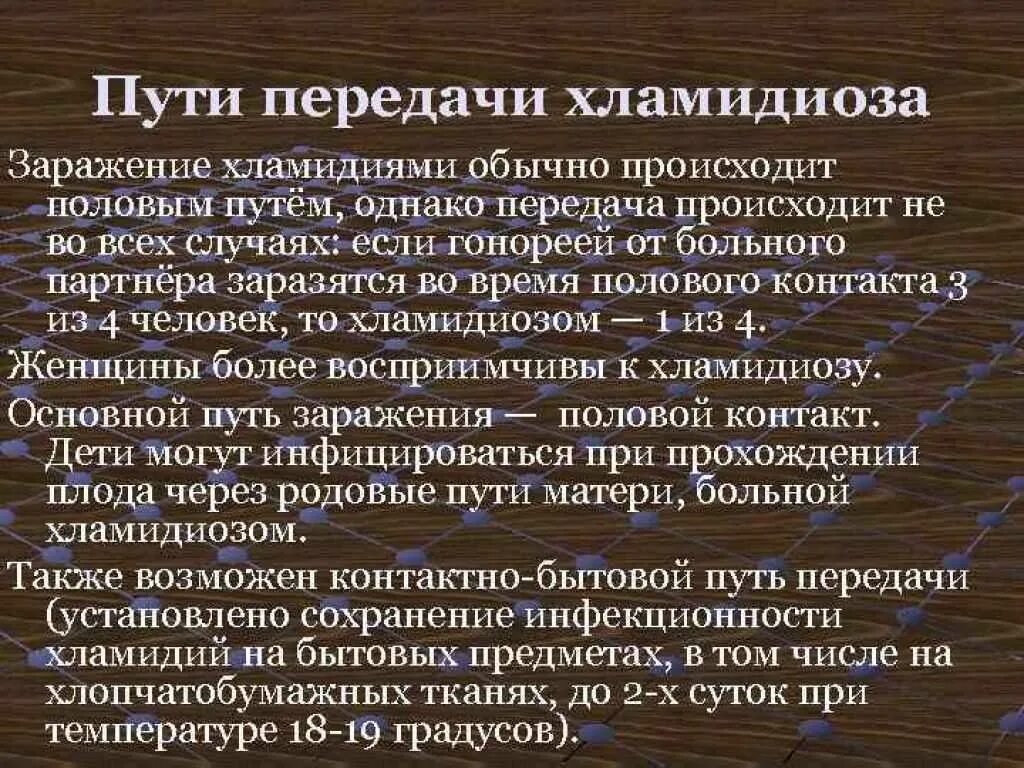 Пути передачи хламидиоза

Заражение хламидиями обычно происходит половым путём, однако передача происходит не во всех случаях: если гонореей от больного партнёра заразятся во время полового контакта 3 из 4 человек, то хламидиозом — 1 из 4.

Женщины более восприимчивы к хламидиозу.

Основной путь заражения — половой контакт. Дети могут инфицироваться при прохождении плода через родовые пути матери, больной хламидиозом.

Также возможен контактно-бытовой путь передачи (установлено сохранение инфекционности хламидий на бытовых предметах, в том числе на хлопчатобумажных тканях, до 2-х суток при температуре 18-19 градусов).